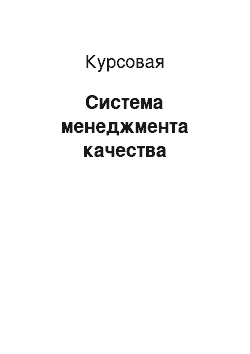 Курсовая

Система менеджмента качества